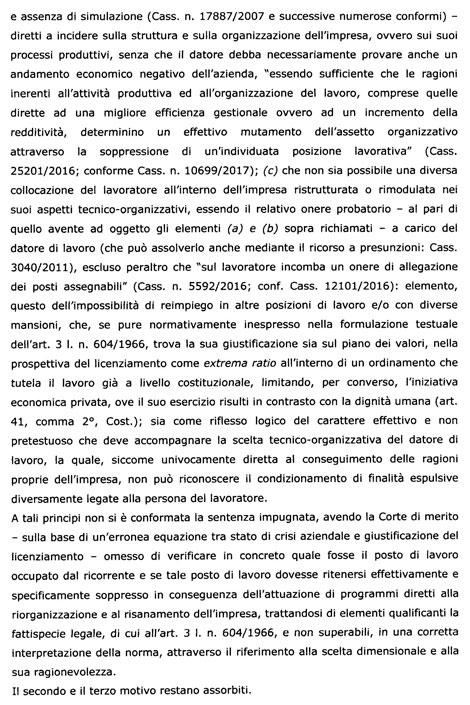 e assenza di simulazione (Cass. n. 17887/2007 e successive numerose conformi) – diretti a incidere sulla struttura e sulla organizzazione dell'impresa, ovvero sui suoi processi produttivi, senza che il datore debba necessariamente provare anche un andamento economico negativo dell'azienda, "essendo sufficiente che le ragioni inerenti all'attività produttiva ed all'organizzazione del lavoro, comprese quelle dirette ad una migliore efficienza gestionale ovvero ad un incremento della redditività, determinino un effettivo mutamento dell'assetto organizzativo attraverso la soppressione di un'individuata posizione lavorativa" (Cass. 25201/2016; conforme Cass. n. 10699/2017); (c) che non sia possibile una diversa collocazione del lavoratore all'interno dell'impresa ristrutturata o rimodulata nei suoi aspetti tecnico-organizzativi, essendo il relativo onere probatorio – al pari di quello avente ad oggetto gli elementi (a) e (b) sopra richiamati – a carico del datore di lavoro (che può assolverlo anche mediante il ricorso a presunzioni: Cass. 3040/2011), escluso peraltro che "sul lavoratore incomba un onere di allegazione dei posti assegnabili" (Cass. n. 5592/2016; conf. Cass. 12101/2016): elemento, questo dell'impossibilità di reimpiego in altre posizioni di lavoro e/o con diverse mansioni, che, se pure normativamente inespresso nella formulazione testuale dell'art. 3 l. n. 604/1966, trova la sua giustificazione sia sul piano dei valori, nella prospettiva del licenziamento come extrema ratio all'interno di un ordinamento che tutela il lavoro già a livello costituzionale, limitando, per converso, l'iniziativa economica privata, ove il suo esercizio risulti in contrasto con la dignità umana (art. 41, comma 2°, Cost.); sia come riflesso logico del carattere effettivo e non pretestuoso che deve accompagnare la scelta tecnico-organizzativa del datore di lavoro, la quale, siccome univocamente diretta al conseguimento delle ragioni proprie dell'impresa, non può riconoscere il condizionamento di finalità espulsive diversamente legate alla persona del lavoratore.
A tali principi non si è conformata la sentenza impugnata, avendo la Corte di merito – sulla base di un'erronea equazione tra stato di crisi aziendale e giustificazione del licenziamento – omesso di verificare in concreto quale fosse il posto di lavoro occupato dal ricorrente e se tale posto di lavoro dovesse ritenersi effettivamente e specificamente soppresso in conseguenza dell'attuazione di programmi diretti alla riorganizzazione e al risanamento dell'impresa, trattandosi di elementi qualificanti la fattispecie legale, di cui all'art. 3 l. n. 604/1966, e non superabili, in una corretta interpretazione della norma, attraverso il riferimento alla scelta dimensionale e alla sua ragionevolezza.
Il secondo e il terzo motivo restano assorbiti.